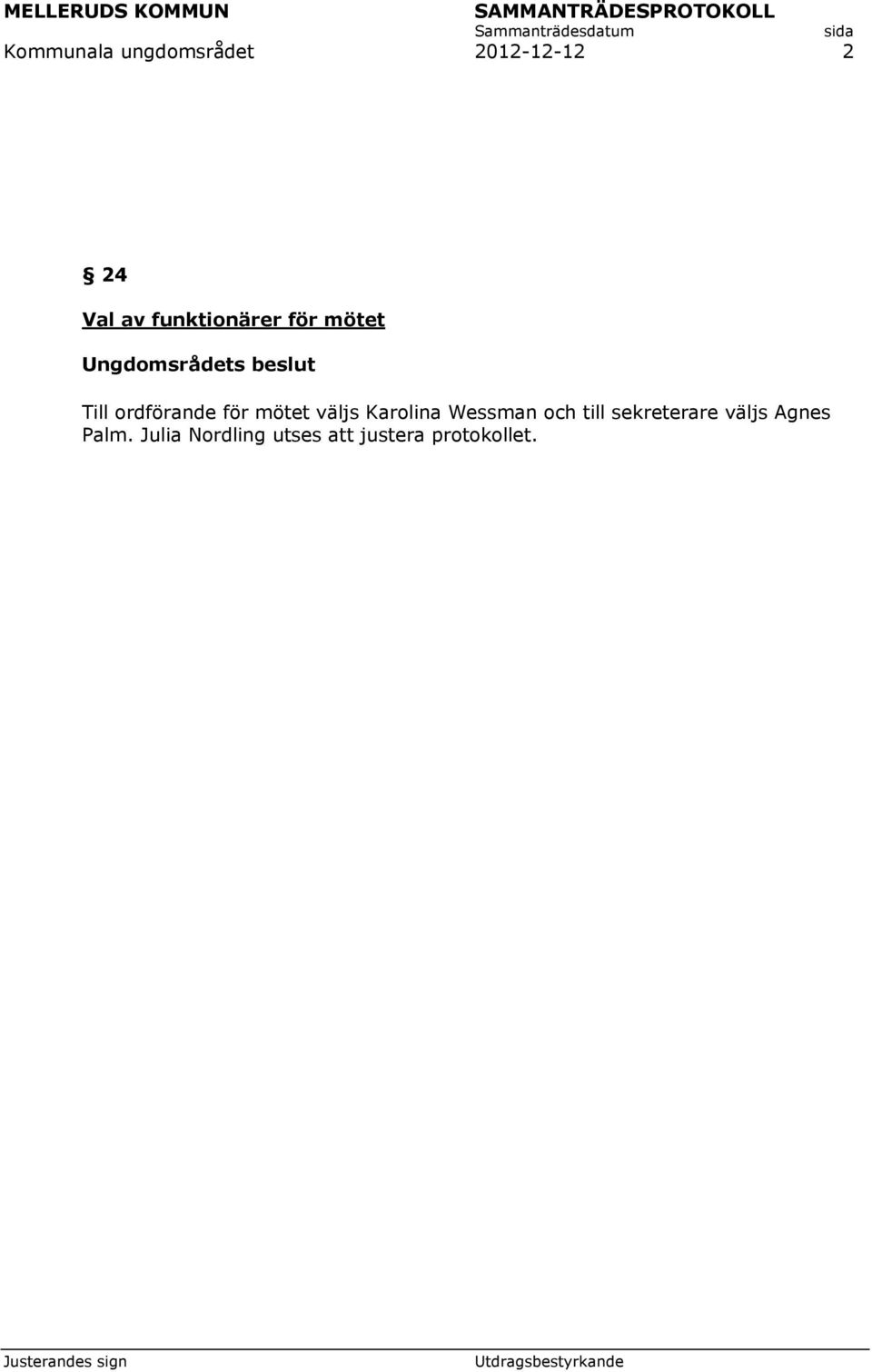 MELLERUDS KOMMUN SAMMANTRÄDESPROTOKOLL
Sammanträdesdatum sida
Kommunala ungdomsrådet 2012-12-12 2

§ 24

Val av funktionärer för mötet

Ungdomsrådets beslut

Till ordförande för mötet väljs Karolina Wessman och till sekreterare väljs Agnes Palm. Julia Nordling utses att justera protokollet.

Justerandes sign Utdragsbestyrkande